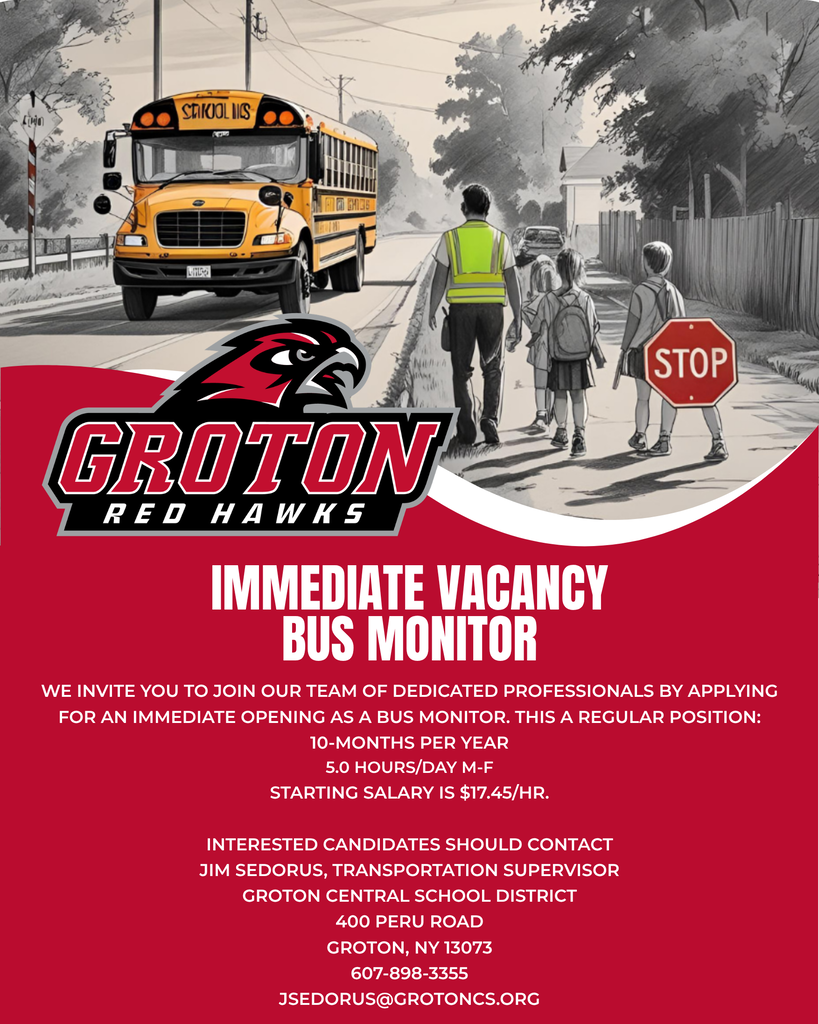 SCHOOL BUS

STOP

GROTON
RED HAWKS

IMMEDIATE VACANCY
BUS MONITOR

WE INVITE YOU TO JOIN OUR TEAM OF DEDICATED PROFESSIONALS BY APPLYING FOR AN IMMEDIATE OPENING AS A BUS MONITOR. THIS A REGULAR POSITION:
10-MONTHS PER YEAR
5.0 HOURS/DAY M-F
STARTING SALARY IS $17.45/HR.

INTERESTED CANDIDATES SHOULD CONTACT
JIM SEDORUS, TRANSPORTATION SUPERVISOR
GROTON CENTRAL SCHOOL DISTRICT
400 PERU ROAD
GROTON, NY 13073
607-898-3355
JSEDORUS@GROTONCS.ORG